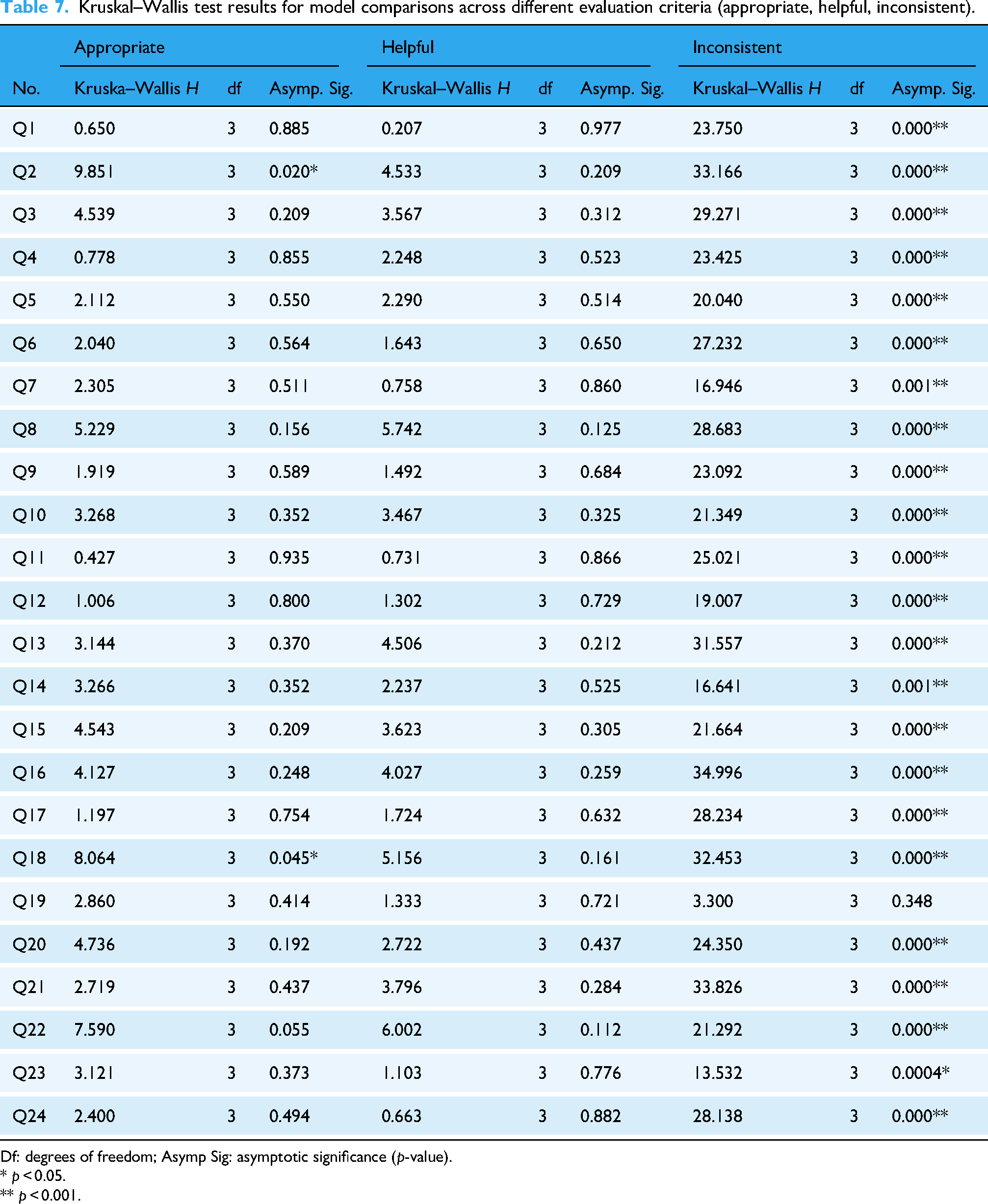 Table 7. Kruskal–Wallis test results for model comparisons across different evaluation criteria (appropriate, helpful, inconsistent).

| | Appropriate | | | Helpful | | | Inconsistent | | |
|---|---|---|---|---|---|---|---|---|---|
| No. | Kruska–Wallis $H$ | df | Asymp. Sig. | Kruskal–Wallis $H$ | df | Asymp. Sig. | Kruskal–Wallis $H$ | df | Asymp. Sig. |
| Q1 | 0.650 | 3 | 0.885 | 0.207 | 3 | 0.977 | 23.750 | 3 | 0.000** |
| Q2 | 9.851 | 3 | 0.020* | 4.533 | 3 | 0.209 | 33.166 | 3 | 0.000** |
| Q3 | 4.539 | 3 | 0.209 | 3.567 | 3 | 0.312 | 29.271 | 3 | 0.000** |
| Q4 | 0.778 | 3 | 0.855 | 2.248 | 3 | 0.523 | 23.425 | 3 | 0.000** |
| Q5 | 2.112 | 3 | 0.550 | 2.290 | 3 | 0.514 | 20.040 | 3 | 0.000** |
| Q6 | 2.040 | 3 | 0.564 | 1.643 | 3 | 0.650 | 27.232 | 3 | 0.000** |
| Q7 | 2.305 | 3 | 0.511 | 0.758 | 3 | 0.860 | 16.946 | 3 | 0.001** |
| Q8 | 5.229 | 3 | 0.156 | 5.742 | 3 | 0.125 | 28.683 | 3 | 0.000** |
| Q9 | 1.919 | 3 | 0.589 | 1.492 | 3 | 0.684 | 23.092 | 3 | 0.000** |
| Q10 | 3.268 | 3 | 0.352 | 3.467 | 3 | 0.325 | 21.349 | 3 | 0.000** |
| Q11 | 0.427 | 3 | 0.935 | 0.731 | 3 | 0.866 | 25.021 | 3 | 0.000** |
| Q12 | 1.006 | 3 | 0.800 | 1.302 | 3 | 0.729 | 19.007 | 3 | 0.000** |
| Q13 | 3.144 | 3 | 0.370 | 4.506 | 3 | 0.212 | 31.557 | 3 | 0.000** |
| Q14 | 3.266 | 3 | 0.352 | 2.237 | 3 | 0.525 | 16.641 | 3 | 0.001** |
| Q15 | 4.543 | 3 | 0.209 | 3.623 | 3 | 0.305 | 21.664 | 3 | 0.000** |
| Q16 | 4.127 | 3 | 0.248 | 4.027 | 3 | 0.259 | 34.996 | 3 | 0.000** |
| Q17 | 1.197 | 3 | 0.754 | 1.724 | 3 | 0.632 | 28.234 | 3 | 0.000** |
| Q18 | 8.064 | 3 | 0.045* | 5.156 | 3 | 0.161 | 32.453 | 3 | 0.000** |
| Q19 | 2.860 | 3 | 0.414 | 1.333 | 3 | 0.721 | 3.300 | 3 | 0.348 |
| Q20 | 4.736 | 3 | 0.192 | 2.722 | 3 | 0.437 | 24.350 | 3 | 0.000** |
| Q21 | 2.719 | 3 | 0.437 | 3.796 | 3 | 0.284 | 33.826 | 3 | 0.000** |
| Q22 | 7.590 | 3 | 0.055 | 6.002 | 3 | 0.112 | 21.292 | 3 | 0.000** |
| Q23 | 3.121 | 3 | 0.373 | 1.103 | 3 | 0.776 | 13.532 | 3 | 0.0004* |
| Q24 | 2.400 | 3 | 0.494 | 0.663 | 3 | 0.882 | 28.138 | 3 | 0.000** |

Df: degrees of freedom; Asymp Sig: asymptotic significance ($p$-value).
* $p < 0.05$.
** $p < 0.001$.